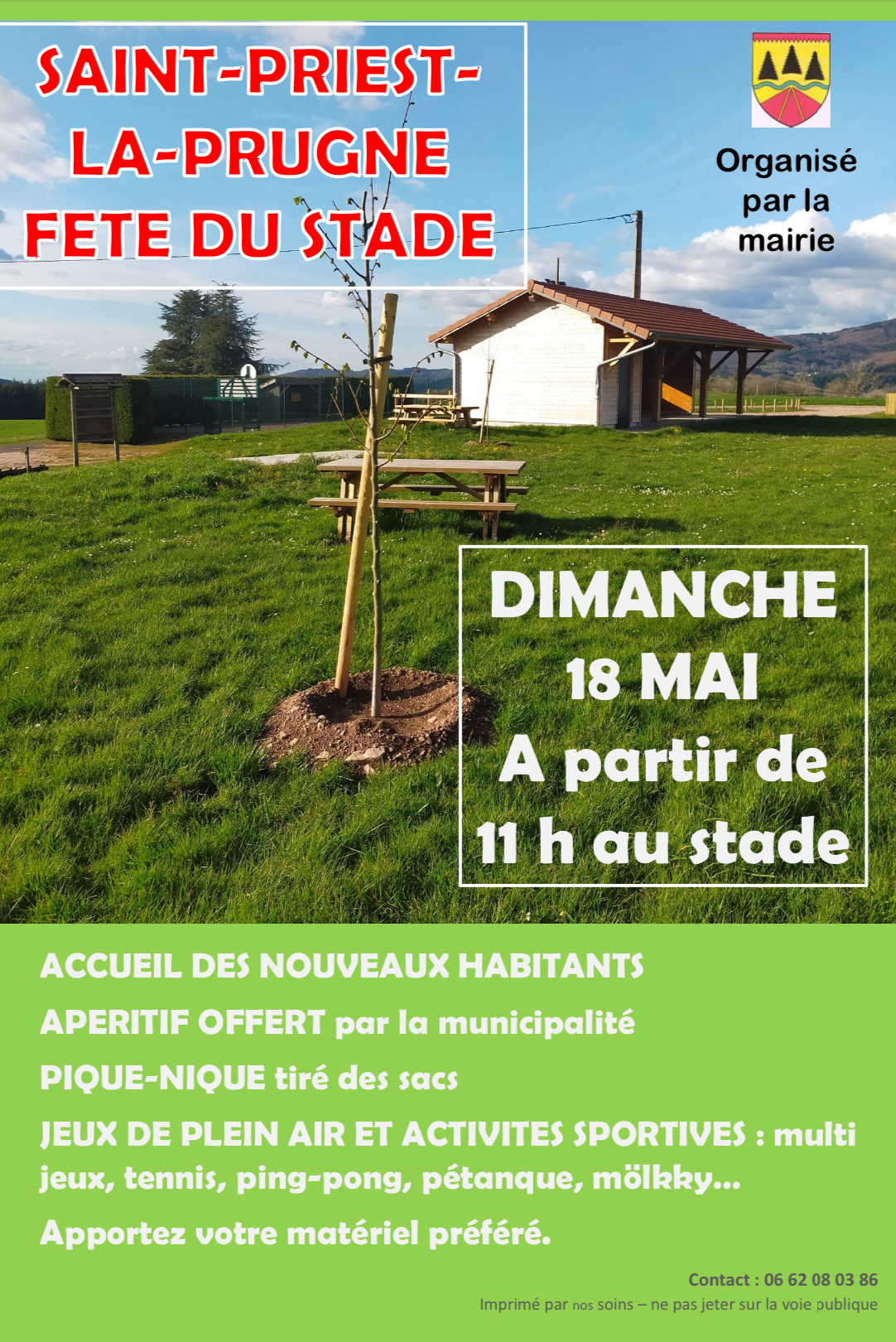 SAINT-PRIEST-LA-PRUGNE
FETE DU STADE

Organisé par la mairie

DIMANCHE
18 MAI
A partir de
11 h au stade

ACCUEIL DES NOUVEAUX HABITANTS

APERITIF OFFERT par la municipalité

PIQUE-NIQUE tiré des sacs

JEUX DE PLEIN AIR ET ACTIVITES SPORTIVES : multi jeux, tennis, ping-pong, pétanque, mölkky…

Apportez votre matériel préféré.

Contact : 06 62 08 03 86

Imprimé par nos soins – ne pas jeter sur la voie publique